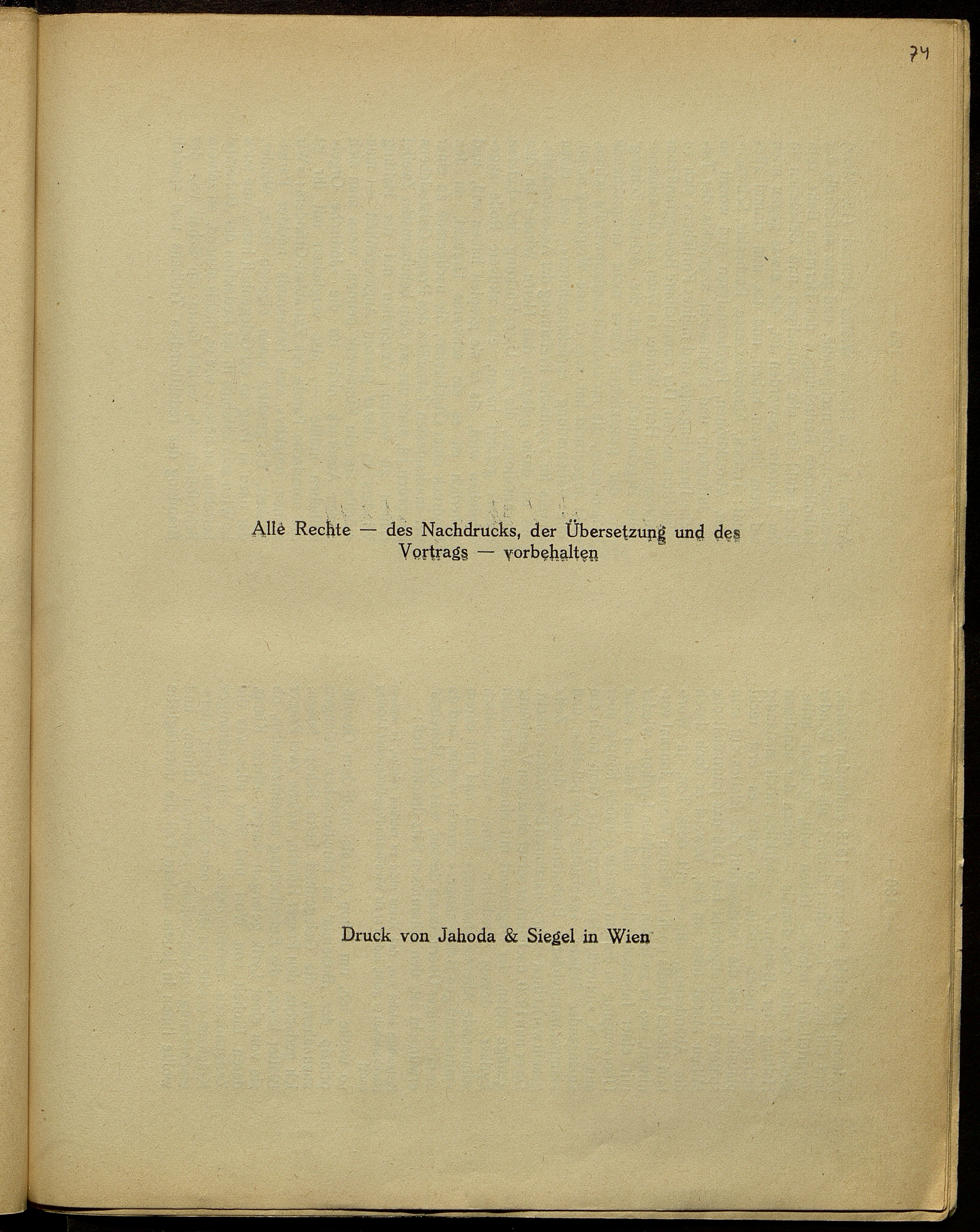 74

Alle Rechte — des Nachdrucks, der Übersetzung und des Vortrags — vorbehalten

Druck von Jahoda & Siegel in Wien